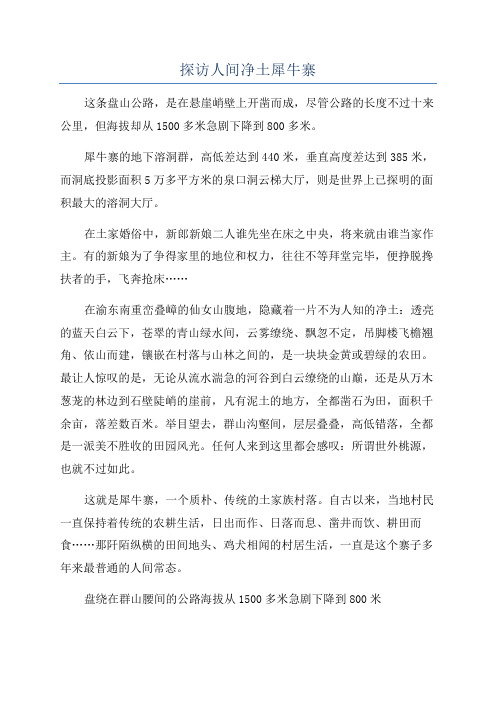 探访人间净土犀牛寨

这条盘山公路，是在悬崖峭壁上开凿而成，尽管公路的长度不过十来公里，但海拔却从 1500 多米急剧下降到 800 多米。

犀牛寨的地下溶洞群，高低差达到 440 米，垂直高度差达到 385 米，而洞底投影面积 5 万多平方米的泉口洞云梯大厅，则是世界上已探明的面积最大的溶洞大厅。

在土家婚俗中，新郎新娘二人谁先坐在床之中央，将来就由谁当家作主。有的新娘为了争得家里的地位和权力，往往不等拜堂完毕，便挣脱搀扶者的手，飞奔抢床……

在渝东南重峦叠嶂的仙女山腹地，隐藏着一片不为人知的净土：透亮的蓝天白云下，苍翠的青山绿水间，云雾缭绕、飘忽不定，吊脚楼飞檐翘角、依山而建，镶嵌在村落与山林之间的，是一块块金黄或碧绿的农田。最让人惊叹的是，无论从流水湍急的河谷到白云缭绕的山巅，还是从万木葱茏的林边到石壁陡峭的崖前，凡有泥土的地方，全都凿石为田，面积千余亩，落差数百米。举目望去，群山沟壑间，层层叠叠，高低错落，全都是一派美不胜收的田园风光。任何人来到这里都会感叹：所谓世外桃源，也就不过如此。

这就是犀牛寨，一个质朴、传统的土家族村落。自古以来，当地村民一直保持着传统的农耕生活，日出而作、日落而息、凿井而饮、耕田而食……那阡陌纵横的田间地头、鸡犬相闻的村居生活，一直是这个寨子多年来最普通的人间常态。

盘绕在群山腰间的公路海拔从 1500 多米急剧下降到 800 米